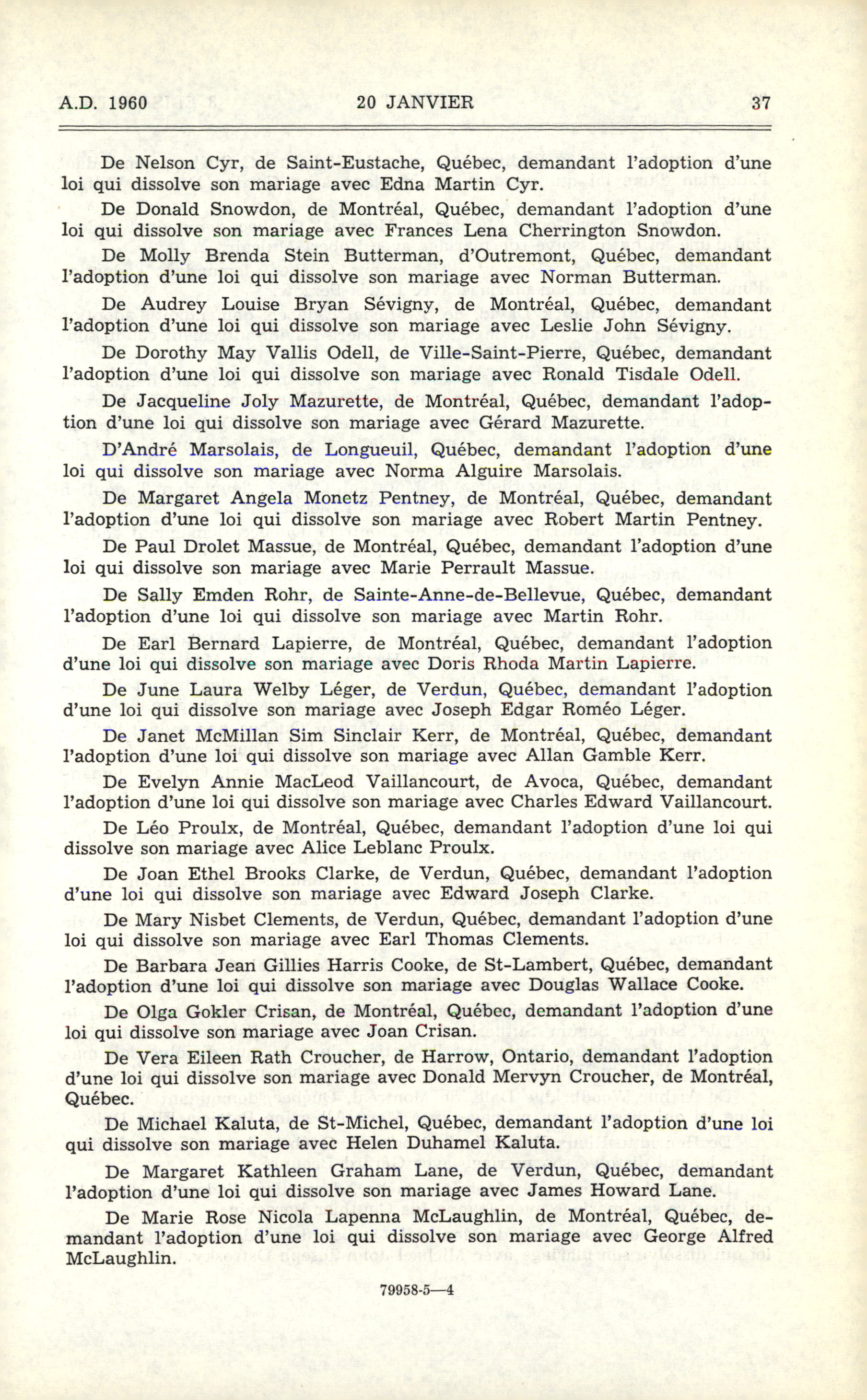 A.D. 1960 20 JANVIER 37

De Nelson Cyr, de Saint-Eustache, Québec, demandant l'adoption d'une loi qui dissolve son mariage avec Edna Martin Cyr.

De Donald Snowdon, de Montréal, Québec, demandant l'adoption d'une loi qui dissolve son mariage avec Frances Lena Cherrington Snowdon.

De Molly Brenda Stein Butterman, d'Outremont, Québec, demandant l'adoption d'une loi qui dissolve son mariage avec Norman Butterman.

De Audrey Louise Bryan Sévigny, de Montréal, Québec, demandant l'adoption d'une loi qui dissolve son mariage avec Leslie John Sévigny.

De Dorothy May Vallis Odell, de Ville-Saint-Pierre, Québec, demandant l'adoption d'une loi qui dissolve son mariage avec Ronald Tisdale Odell.

De Jacqueline Joly Mazurette, de Montréal, Québec, demandant l'adoption d'une loi qui dissolve son mariage avec Gérard Mazurette.

D'André Marsolais, de Longueuil, Québec, demandant l'adoption d'une loi qui dissolve son mariage avec Norma Alguire Marsolais.

De Margaret Angela Monetz Pentney, de Montréal, Québec, demandant l'adoption d'une loi qui dissolve son mariage avec Robert Martin Pentney.

De Paul Drolet Massue, de Montréal, Québec, demandant l'adoption d'une loi qui dissolve son mariage avec Marie Perrault Massue.

De Sally Emden Rohr, de Sainte-Anne-de-Bellevue, Québec, demandant l'adoption d'une loi qui dissolve son mariage avec Martin Rohr.

De Earl Bernard Lapierre, de Montréal, Québec, demandant l'adoption d'une loi qui dissolve son mariage avec Doris Rhoda Martin Lapierre.

De June Laura Welby Léger, de Verdun, Québec, demandant l'adoption d'une loi qui dissolve son mariage avec Joseph Edgar Roméo Léger.

De Janet McMillan Sim Sinclair Kerr, de Montréal, Québec, demandant l'adoption d'une loi qui dissolve son mariage avec Allan Gamble Kerr.

De Evelyn Annie MacLeod Vaillancourt, de Avoca, Québec, demandant l'adoption d'une loi qui dissolve son mariage avec Charles Edward Vaillancourt.

De Léo Proulx, de Montréal, Québec, demandant l'adoption d'une loi qui dissolve son mariage avec Alice Leblanc Proulx.

De Joan Ethel Brooks Clarke, de Verdun, Québec, demandant l'adoption d'une loi qui dissolve son mariage avec Edward Joseph Clarke.

De Mary Nisbet Clements, de Verdun, Québec, demandant l'adoption d'une loi qui dissolve son mariage avec Earl Thomas Clements.

De Barbara Jean Gillies Harris Cooke, de St-Lambert, Québec, demandant l'adoption d'une loi qui dissolve son mariage avec Douglas Wallace Cooke.

De Olga Gokler Crisan, de Montréal, Québec, demandant l'adoption d'une loi qui dissolve son mariage avec Joan Crisan.

De Vera Eileen Rath Croucher, de Harrow, Ontario, demandant l'adoption d'une loi qui dissolve son mariage avec Donald Mervyn Croucher, de Montréal, Québec.

De Michael Kaluta, de St-Michel, Québec, demandant l'adoption d'une loi qui dissolve son mariage avec Helen Duhamel Kaluta.

De Margaret Kathleen Graham Lane, de Verdun, Québec, demandant l'adoption d'une loi qui dissolve son mariage avec James Howard Lane.

De Marie Rose Nicola Lapenna McLaughlin, de Montréal, Québec, demandant l'adoption d'une loi qui dissolve son mariage avec George Alfred McLaughlin.

79958-5—4